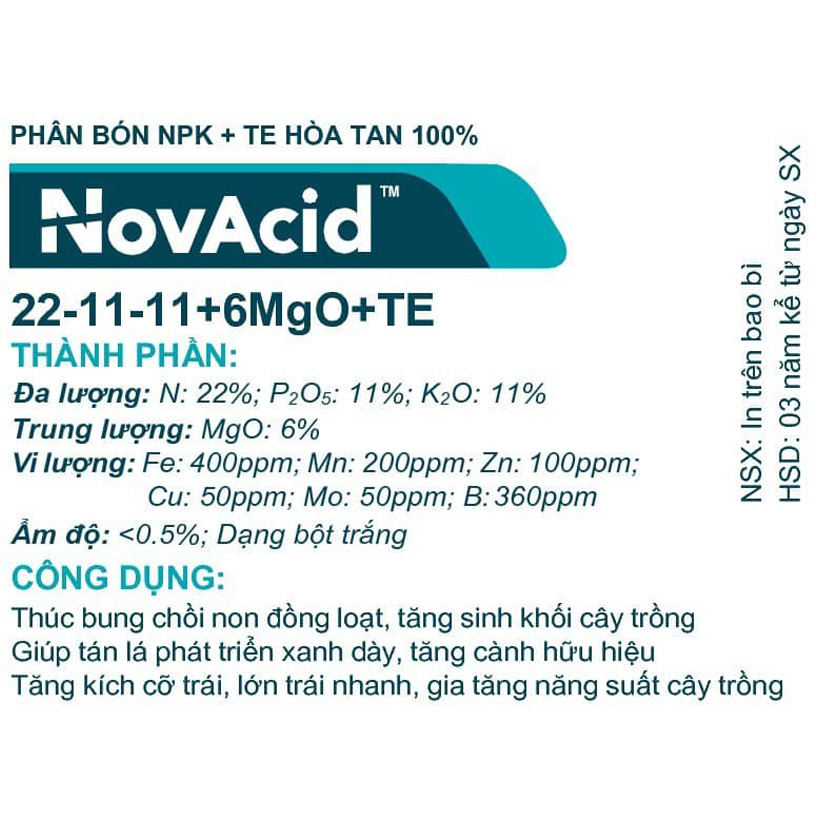 PHÂN BÓN NPK + TE HÒA TAN 100%

NovAcid™

22-11-11+6MgO+TE

THÀNH PHẦN:

Đa lượng: N: 22%; $P_2O_5$: 11%; $K_2O$: 11%

Trung lượng: MgO: 6%

Vi lượng: Fe: 400ppm; Mn: 200ppm; Zn: 100ppm; Cu: 50ppm; Mo: 50ppm; B: 360ppm

Ẩm độ: <0.5%; Dạng bột trắng

CÔNG DỤNG:

Thúc bung chồi non đồng loạt, tăng sinh khối cây trồng
Giúp tán lá phát triển xanh dày, tăng cành hữu hiệu
Tăng kích cỡ trái, lớn trái nhanh, gia tăng năng suất cây trồng

NSX: In trên bao bì
HSD: 03 năm kể từ ngày SX